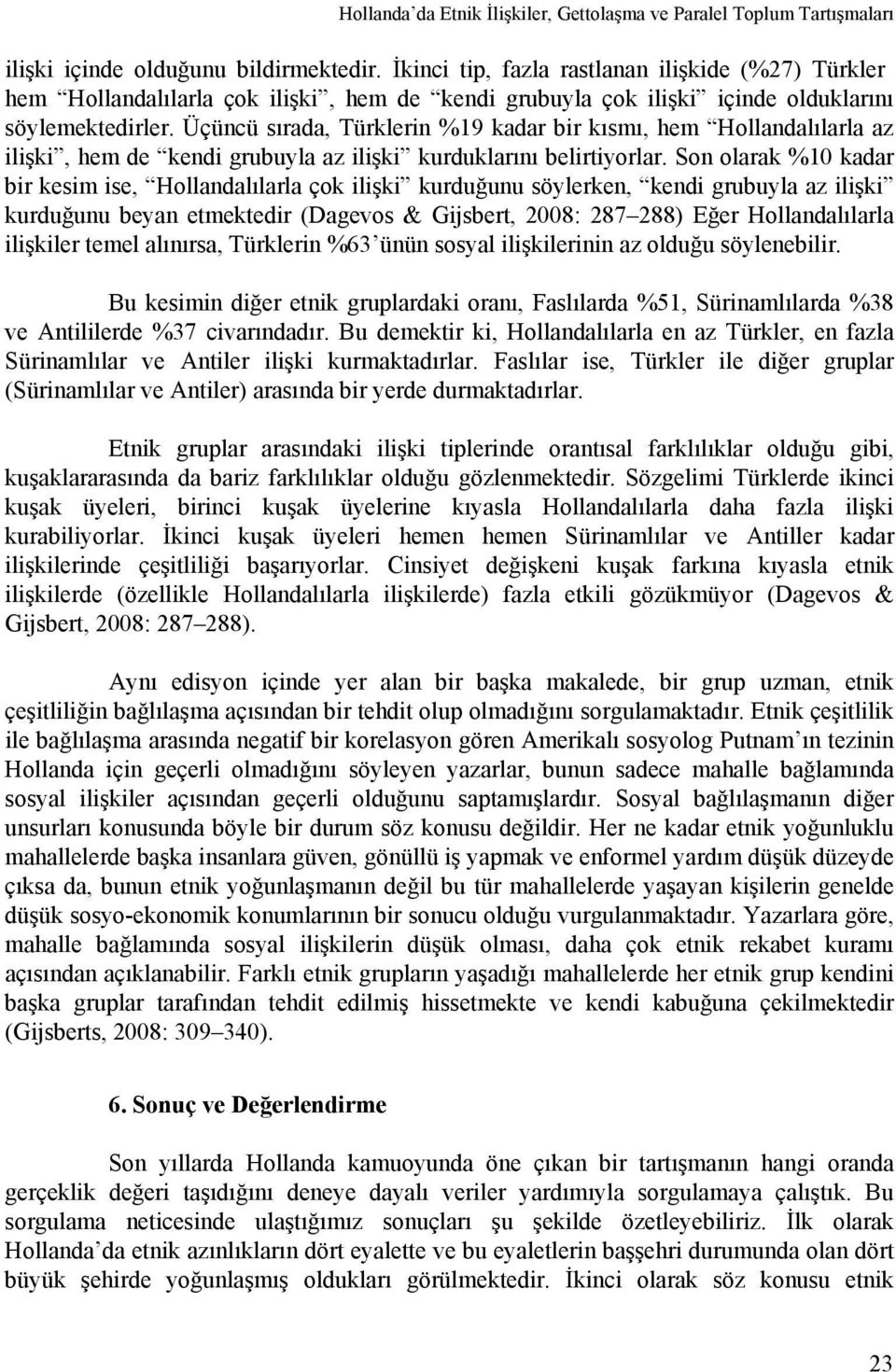 Hollanda'da Etnik İlişkiler, Gettolaşma ve Paralel Toplum Tartışmaları

ilişki içinde olduğunu bildirmektedir. İkinci tip, fazla rastlanan ilişkide (%27) Türkler hem "Hollandalılarla çok ilişki", hem de "kendi grubuyla çok ilişki" içinde olduklarını söylemektedirler. Üçüncü sırada, Türklerin %19 kadar bir kısmı, hem "Hollandalılarla az ilişki", hem de "kendi grubuyla az ilişki" kurduklarını belirtiyorlar. Son olarak %10 kadar bir kesim ise, "Hollandalılarla çok ilişki" kurduğunu söylerken, "kendi grubuyla az ilişki" kurduğunu beyan etmektedir (Dagevos & Gijsbert, 2008: 287–288) Eğer Hollandalılarla ilişkiler temel alınırsa, Türklerin %63'ünün sosyal ilişkilerinin az olduğu söylenebilir.

Bu kesimin diğer etnik gruplardaki oranı, Faslılarda %51, Sürinamlılarda %38 ve Antililerde %37 civarındadır. Bu demektir ki, Hollandalılarla en az Türkler, en fazla Sürinamlılar ve Antiler ilişki kurmaktadırlar. Faslılar ise, Türkler ile diğer gruplar (Sürinamlılar ve Antiler) arasında bir yerde durmaktadırlar.

Etnik gruplar arasındaki ilişki tiplerinde orantısal farklılıklar olduğu gibi, kuşaklararasında da bariz farklılıklar olduğu gözlenmektedir. Sözgelimi Türklerde ikinci kuşak üyeleri, birinci kuşak üyelerine kıyasla Hollandalılarla daha fazla ilişki kurabiliyorlar. İkinci kuşak üyeleri hemen hemen Sürinamlılar ve Antiller kadar ilişkilerinde çeşitliliği başarıyorlar. Cinsiyet değişkeni kuşak farkına kıyasla etnik ilişkilerde (özellikle Hollandalılarla ilişkilerde) fazla etkili gözükmüyor (Dagevos & Gijsbert, 2008: 287–288).

Aynı edisyon içinde yer alan bir başka makalede, bir grup uzman, etnik çeşitliliğin bağlılaşma açısından bir tehdit olup olmadığını sorgulamaktadır. Etnik çeşitlilik ile bağlılaşma arasında negatif bir korelasyon gören Amerikalı sosyolog Putnam'ın tezinin Hollanda için geçerli olmadığını söyleyen yazarlar, bunun sadece mahalle bağlamında sosyal ilişkiler açısından geçerli olduğunu saptamışlardır. Sosyal bağlılaşmanın diğer unsurları konusunda böyle bir durum söz konusu değildir. Her ne kadar etnik yoğunluklu mahallelerde başka insanlara güven, gönüllü iş yapmak ve enformel yardım düşük düzeyde çıksa da, bunun etnik yoğunlaşmanın değil bu tür mahallelerde yaşayan kişilerin genelde düşük sosyo-ekonomik konumlarının bir sonucu olduğu vurgulanmaktadır. Yazarlara göre, mahalle bağlamında sosyal ilişkilerin düşük olması, daha çok etnik rekabet kuramı açısından açıklanabilir. Farklı etnik grupların yaşadığı mahallelerde her etnik grup kendini başka gruplar tarafından tehdit edilmiş hissetmekte ve kendi kabuğuna çekilmektedir (Gijsberts, 2008: 309–340).

6. Sonuç ve Değerlendirme

Son yıllarda Hollanda kamuoyunda öne çıkan bir tartışmanın hangi oranda gerçeklik değeri taşıdığını deneye dayalı veriler yardımıyla sorgulamaya çalıştık. Bu sorgulama neticesinde ulaştığımız sonuçları şu şekilde özetleyebiliriz. İlk olarak Hollanda'da etnik azınlıkların dört eyalette ve bu eyaletlerin başşehri durumunda olan dört büyük şehirde yoğunlaşmış oldukları görülmektedir. İkinci olarak söz konusu etnik

23